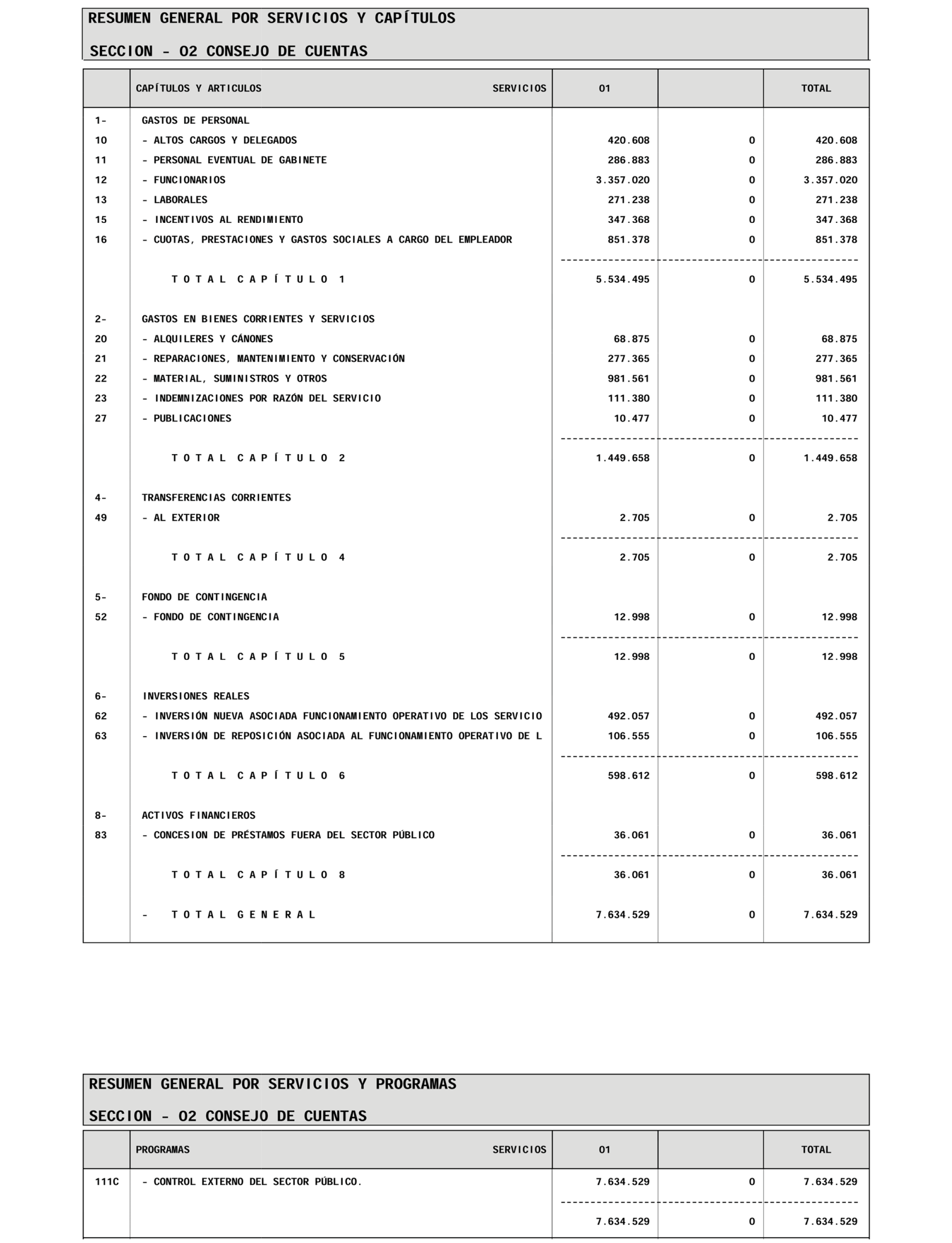 RESUMEN GENERAL POR SERVICIOS Y CAPÍTULOS

SECCION - 02 CONSEJO DE CUENTAS

| | CAPÍTULOS Y ARTICULOS SERVICIOS | 01 | | TOTAL |
|---|---|---|---|---|
| 1- | GASTOS DE PERSONAL | | | |
| 10 | - ALTOS CARGOS Y DELEGADOS | 420.608 | 0 | 420.608 |
| 11 | - PERSONAL EVENTUAL DE GABINETE | 286.883 | 0 | 286.883 |
| 12 | - FUNCIONARIOS | 3.357.020 | 0 | 3.357.020 |
| 13 | - LABORALES | 271.238 | 0 | 271.238 |
| 15 | - INCENTIVOS AL RENDIMIENTO | 347.368 | 0 | 347.368 |
| 16 | - CUOTAS, PRESTACIONES Y GASTOS SOCIALES A CARGO DEL EMPLEADOR | 851.378 | 0 | 851.378 |
| | T O T A L C A P Í T U L O 1 | 5.534.495 | 0 | 5.534.495 |
| 2- | GASTOS EN BIENES CORRIENTES Y SERVICIOS | | | |
| 20 | - ALQUILERES Y CÁNONES | 68.875 | 0 | 68.875 |
| 21 | - REPARACIONES, MANTENIMIENTO Y CONSERVACIÓN | 277.365 | 0 | 277.365 |
| 22 | - MATERIAL, SUMINISTROS Y OTROS | 981.561 | 0 | 981.561 |
| 23 | - INDEMNIZACIONES POR RAZÓN DEL SERVICIO | 111.380 | 0 | 111.380 |
| 27 | - PUBLICACIONES | 10.477 | 0 | 10.477 |
| | T O T A L C A P Í T U L O 2 | 1.449.658 | 0 | 1.449.658 |
| 4- | TRANSFERENCIAS CORRIENTES | | | |
| 49 | - AL EXTERIOR | 2.705 | 0 | 2.705 |
| | T O T A L C A P Í T U L O 4 | 2.705 | 0 | 2.705 |
| 5- | FONDO DE CONTINGENCIA | | | |
| 52 | - FONDO DE CONTINGENCIA | 12.998 | 0 | 12.998 |
| | T O T A L C A P Í T U L O 5 | 12.998 | 0 | 12.998 |
| 6- | INVERSIONES REALES | | | |
| 62 | - INVERSIÓN NUEVA ASOCIADA FUNCIONAMIENTO OPERATIVO DE LOS SERVICIO | 492.057 | 0 | 492.057 |
| 63 | - INVERSIÓN DE REPOSICIÓN ASOCIADA AL FUNCIONAMIENTO OPERATIVO DE L | 106.555 | 0 | 106.555 |
| | T O T A L C A P Í T U L O 6 | 598.612 | 0 | 598.612 |
| 8- | ACTIVOS FINANCIEROS | | | |
| 83 | - CONCESION DE PRÉSTAMOS FUERA DEL SECTOR PÚBLICO | 36.061 | 0 | 36.061 |
| | T O T A L C A P Í T U L O 8 | 36.061 | 0 | 36.061 |
| | - T O T A L G E N E R A L | 7.634.529 | 0 | 7.634.529 |

RESUMEN GENERAL POR SERVICIOS Y PROGRAMAS

SECCION - 02 CONSEJO DE CUENTAS

| | PROGRAMAS SERVICIOS | 01 | | TOTAL |
|---|---|---|---|---|
| 111C | - CONTROL EXTERNO DEL SECTOR PÚBLICO. | 7.634.529 | 0 | 7.634.529 |
| | | 7.634.529 | 0 | 7.634.529 |